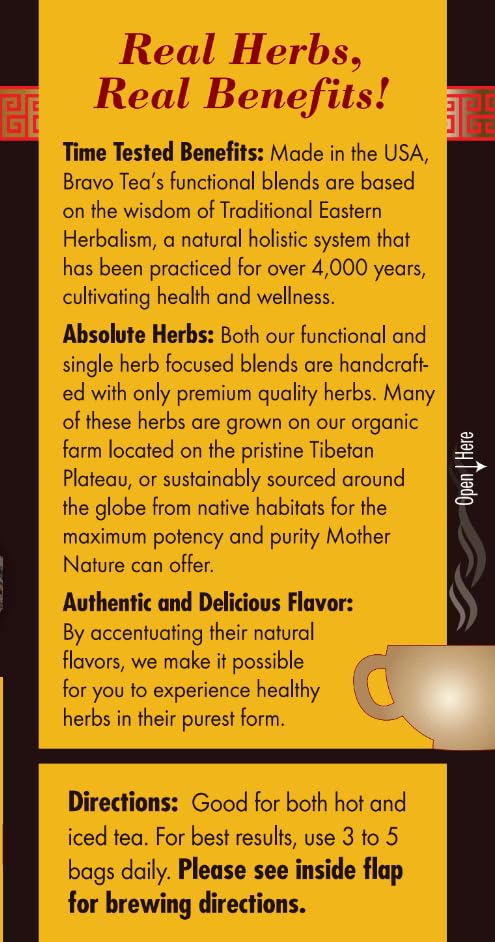 Real Herbs, Real Benefits!

Time Tested Benefits: Made in the USA, Bravo Tea's functional blends are based on the wisdom of Traditional Eastern Herbalism, a natural holistic system that has been practiced for over 4,000 years, cultivating health and wellness.

Absolute Herbs: Both our functional and single herb focused blends are handcrafted with only premium quality herbs. Many of these herbs are grown on our organic farm located on the pristine Tibetan Plateau, or sustainably sourced around the globe from native habitats for the maximum potency and purity Mother Nature can offer.

Authentic and Delicious Flavor: By accentuating their natural flavors, we make it possible for you to experience healthy herbs in their purest form.

Open Here

Directions: Good for both hot and iced tea. For best results, use 3 to 5 bags daily. Please see inside flap for brewing directions.